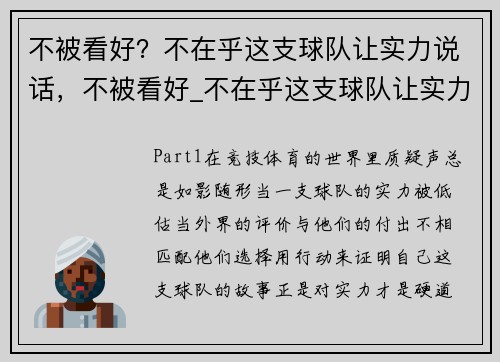 不被看好？不在乎这支球队让实力说话，不被看好_不在乎这支球队让实力

Part1在竞技体育的世界里质疑声总是如影随形当一支球队的实力被低估当外界的评价与他们的付出不相匹配他们选择用行动来证明自己这支球队的故事正是对实力才是硬道